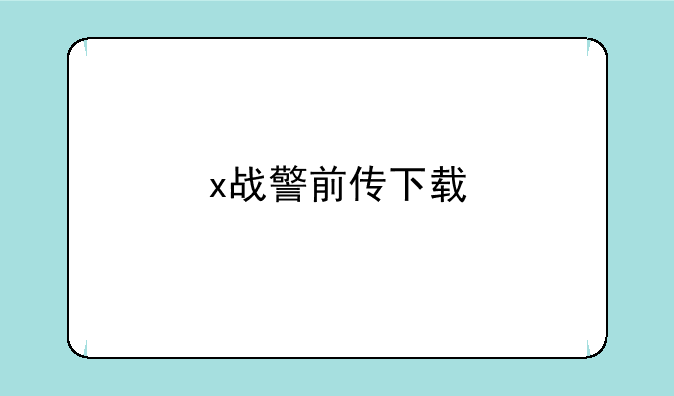 x战警前传下载